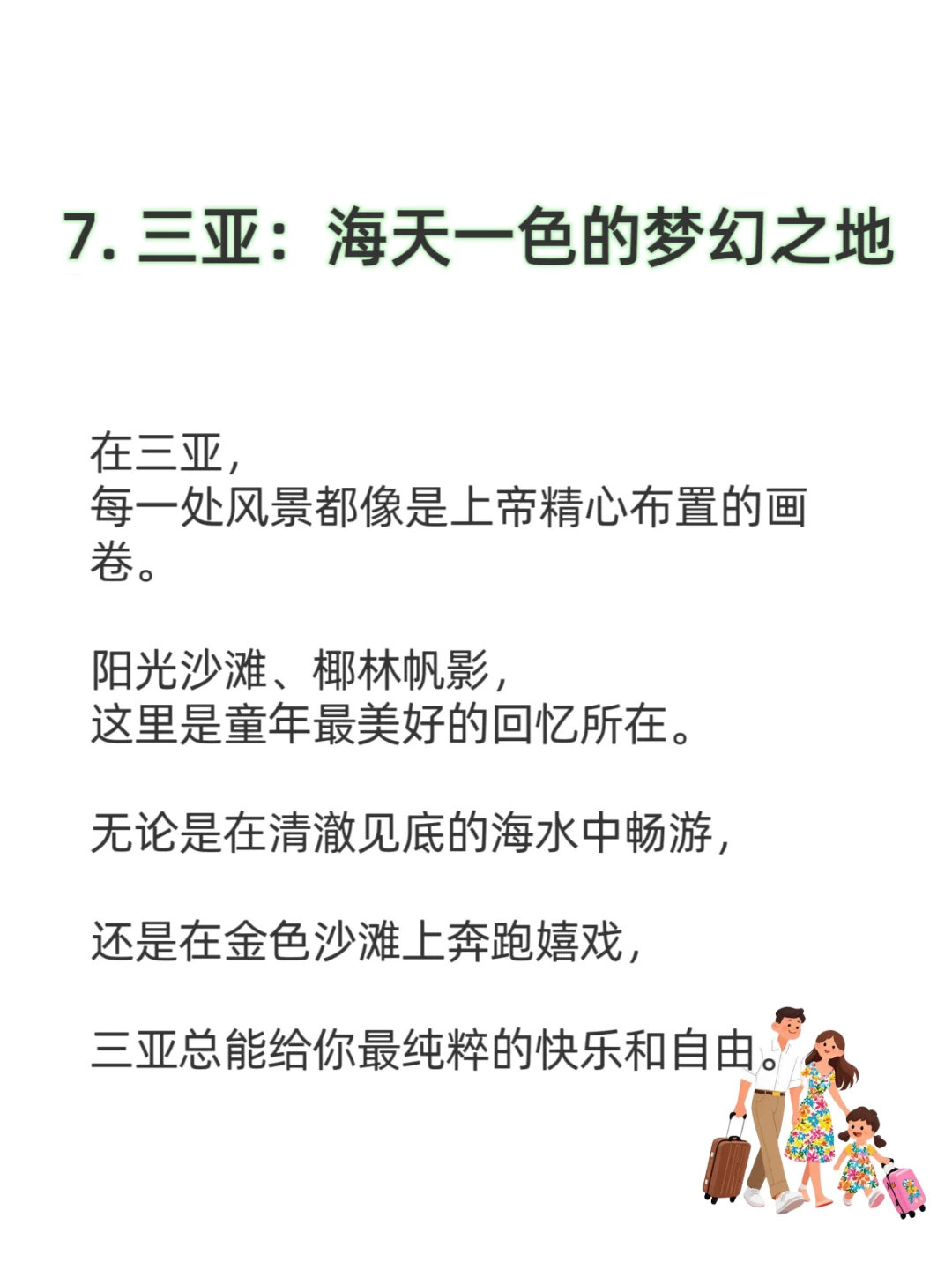 7. 三亚：海天一色的梦幻之地

在三亚，
每一处风景都像是上帝精心布置的画卷。

阳光沙滩、椰林帆影，
这里是童年最美好的回忆所在。

无论是在清澈见底的海水中畅游，

还是在金色沙滩上奔跑嬉戏，

三亚总能给你最纯粹的快乐和自由。